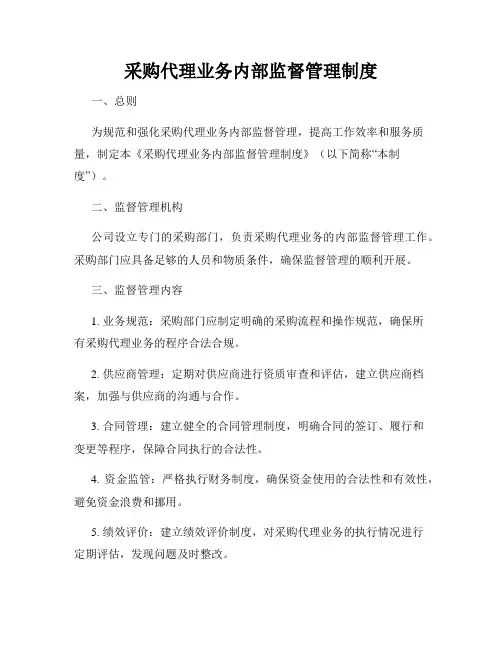 采购代理业务内部监督管理制度

一、总则

为规范和强化采购代理业务内部监督管理，提高工作效率和服务质量，制定本《采购代理业务内部监督管理制度》（以下简称“本制度”）。

二、监督管理机构

公司设立专门的采购部门，负责采购代理业务的内部监督管理工作。采购部门应具备足够的人员和物质条件，确保监督管理的顺利开展。

三、监督管理内容

1. 业务规范：采购部门应制定明确的采购流程和操作规范，确保所有采购代理业务的程序合法合规。

2. 供应商管理：定期对供应商进行资质审查和评估，建立供应商档案，加强与供应商的沟通与合作。

3. 合同管理：建立健全的合同管理制度，明确合同的签订、履行和变更等程序，保障合同执行的合法性。

4. 资金监管：严格执行财务制度，确保资金使用的合法性和有效性，避免资金浪费和挪用。

5. 绩效评价：建立绩效评价制度，对采购代理业务的执行情况进行定期评估，发现问题及时整改。